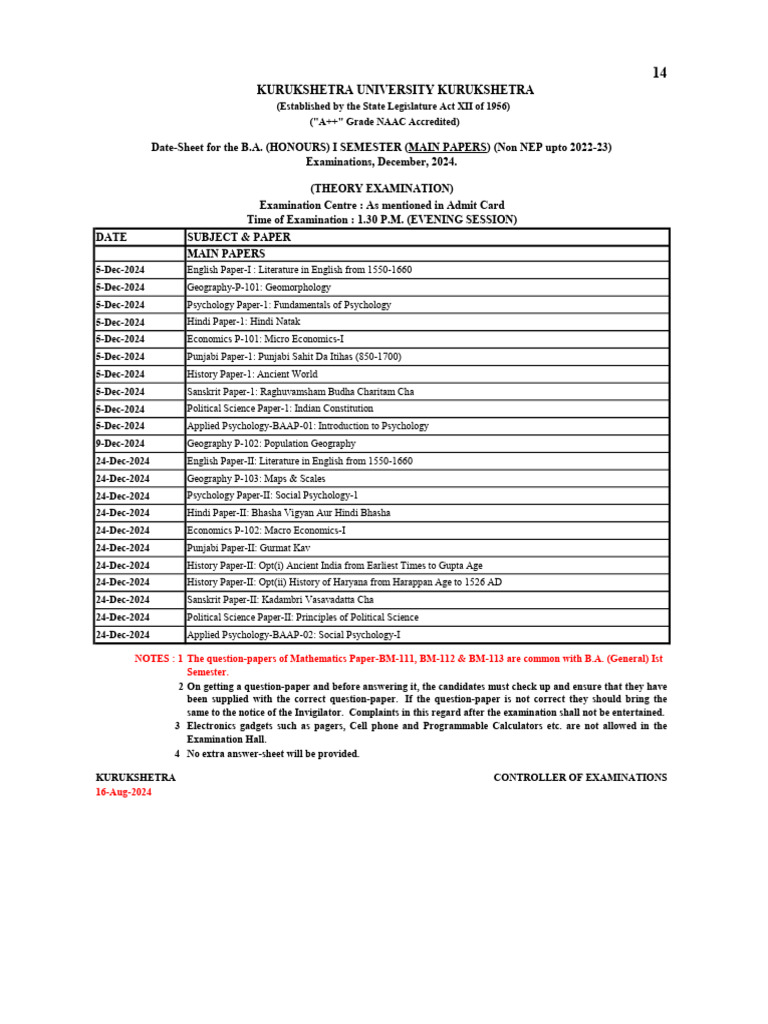 14

KURUKSHETRA UNIVERSITY KURUKSHETRA
(Established by the State Legislature Act XII of 1956)
("A++" Grade NAAC Accredited)

Date-Sheet for the B.A. (HONOURS) I SEMESTER (MAIN PAPERS) (Non NEP upto 2022-23)
Examinations, December, 2024.

(THEORY EXAMINATION)
Examination Centre : As mentioned in Admit Card
Time of Examination : 1.30 P.M. (EVENING SESSION)

| DATE | SUBJECT & PAPER |
|---|---|
| | MAIN PAPERS |
| 5-Dec-2024 | English Paper-I : Literature in English from 1550-1660 |
| 5-Dec-2024 | Geography-P-101: Geomorphology |
| 5-Dec-2024 | Psychology Paper-1: Fundamentals of Psychology |
| 5-Dec-2024 | Hindi Paper-1: Hindi Natak |
| 5-Dec-2024 | Economics P-101: Micro Economics-I |
| 5-Dec-2024 | Punjabi Paper-1: Punjabi Sahit Da Itihas (850-1700) |
| 5-Dec-2024 | History Paper-1: Ancient World |
| 5-Dec-2024 | Sanskrit Paper-1: Raghuvamsham Budha Charitam Cha |
| 5-Dec-2024 | Political Science Paper-1: Indian Constitution |
| 5-Dec-2024 | Applied Psychology-BAAP-01: Introduction to Psychology |
| 9-Dec-2024 | Geography P-102: Population Geography |
| 24-Dec-2024 | English Paper-II: Literature in English from 1550-1660 |
| 24-Dec-2024 | Geography P-103: Maps & Scales |
| 24-Dec-2024 | Psychology Paper-II: Social Psychology-1 |
| 24-Dec-2024 | Hindi Paper-II: Bhasha Vigyan Aur Hindi Bhasha |
| 24-Dec-2024 | Economics P-102: Macro Economics-I |
| 24-Dec-2024 | Punjabi Paper-II: Gurmat Kav |
| 24-Dec-2024 | History Paper-II: Opt(i) Ancient India from Earliest Times to Gupta Age |
| 24-Dec-2024 | History Paper-II: Opt(ii) History of Haryana from Harappan Age to 1526 AD |
| 24-Dec-2024 | Sanskrit Paper-II: Kadambri Vasavadatta Cha |
| 24-Dec-2024 | Political Science Paper-II: Principles of Political Science |
| 24-Dec-2024 | Applied Psychology-BAAP-02: Social Psychology-I |

NOTES : 1 The question-papers of Mathematics Paper-BM-111, BM-112 & BM-113 are common with B.A. (General) Ist Semester.
2 On getting a question-paper and before answering it, the candidates must check up and ensure that they have been supplied with the correct question-paper. If the question-paper is not correct they should bring the same to the notice of the Invigilator. Complaints in this regard after the examination shall not be entertained.
3 Electronics gadgets such as pagers, Cell phone and Programmable Calculators etc. are not allowed in the Examination Hall.
4 No extra answer-sheet will be provided.

KURUKSHETRA
16-Aug-2024

CONTROLLER OF EXAMINATIONS